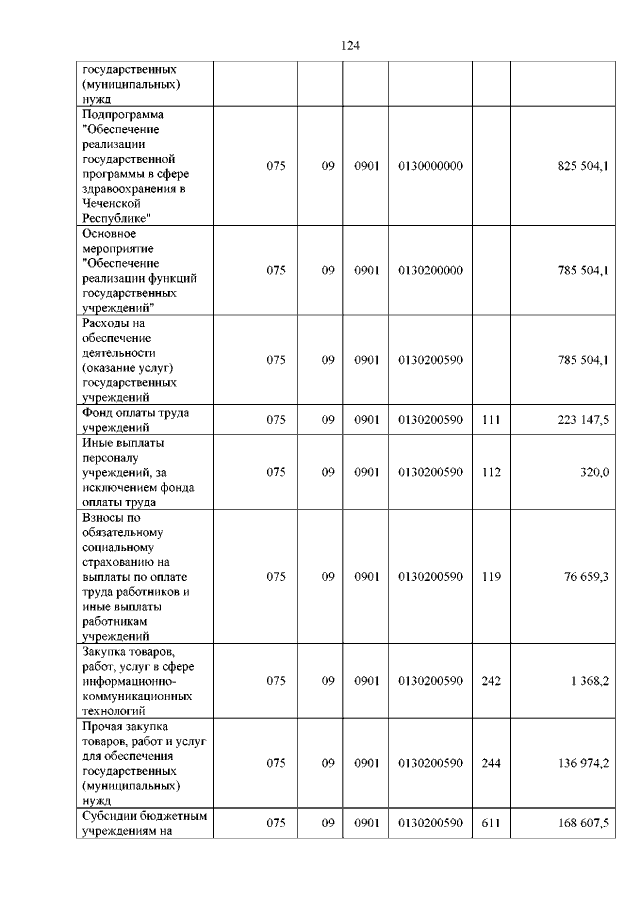 124

| государственных (муниципальных) нужд | | | | | | |
|---|---|---|---|---|---|---|
| Подпрограмма "Обеспечение реализации государственной программы в сфере здравоохранения в Чеченской Республике" | 075 | 09 | 0901 | 0130000000 | | 825 504,1 |
| Основное мероприятие "Обеспечение реализации функций государственных учреждений" | 075 | 09 | 0901 | 0130200000 | | 785 504,1 |
| Расходы на обеспечение деятельности (оказание услуг) государственных учреждений | 075 | 09 | 0901 | 0130200590 | | 785 504,1 |
| Фонд оплаты труда учреждений | 075 | 09 | 0901 | 0130200590 | 111 | 223 147,5 |
| Иные выплаты персоналу учреждений, за исключением фонда оплаты труда | 075 | 09 | 0901 | 0130200590 | 112 | 320,0 |
| Взносы по обязательному социальному страхованию на выплаты по оплате труда работников и иные выплаты работникам учреждений | 075 | 09 | 0901 | 0130200590 | 119 | 76 659,3 |
| Закупка товаров, работ, услуг в сфере информационно-коммуникационных технологий | 075 | 09 | 0901 | 0130200590 | 242 | 1 368,2 |
| Прочая закупка товаров, работ и услуг для обеспечения государственных (муниципальных) нужд | 075 | 09 | 0901 | 0130200590 | 244 | 136 974,2 |
| Субсидии бюджетным учреждениям на | 075 | 09 | 0901 | 0130200590 | 611 | 168 607,5 |